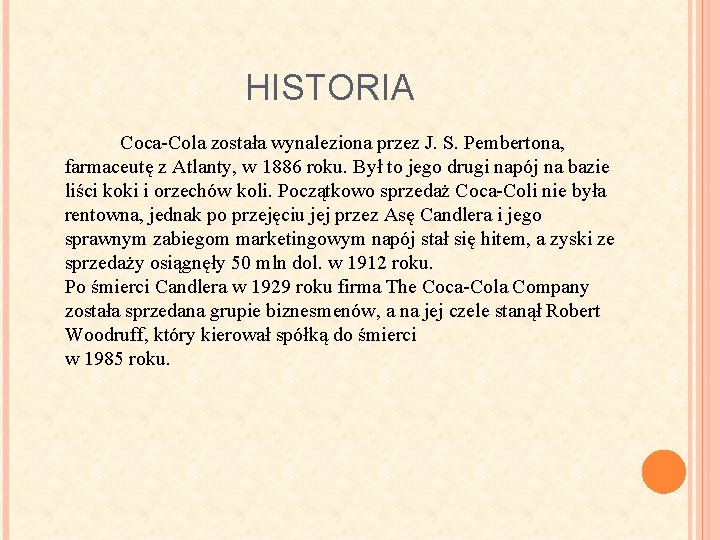 HISTORIA

Coca-Cola została wynaleziona przez J. S. Pembertona, farmaceutę z Atlanty, w 1886 roku. Był to jego drugi napój na bazie liści koki i orzechów koli. Początkowo sprzedaż Coca-Coli nie była rentowna, jednak po przejęciu jej przez Asę Candlera i jego sprawnym zabiegom marketingowym napój stał się hitem, a zyski ze sprzedaży osiągnęły 50 mln dol. w 1912 roku.
Po śmierci Candlera w 1929 roku firma The Coca-Cola Company została sprzedana grupie biznesmenów, a na jej czele stanął Robert Woodruff, który kierował spółką do śmierci
w 1985 roku.